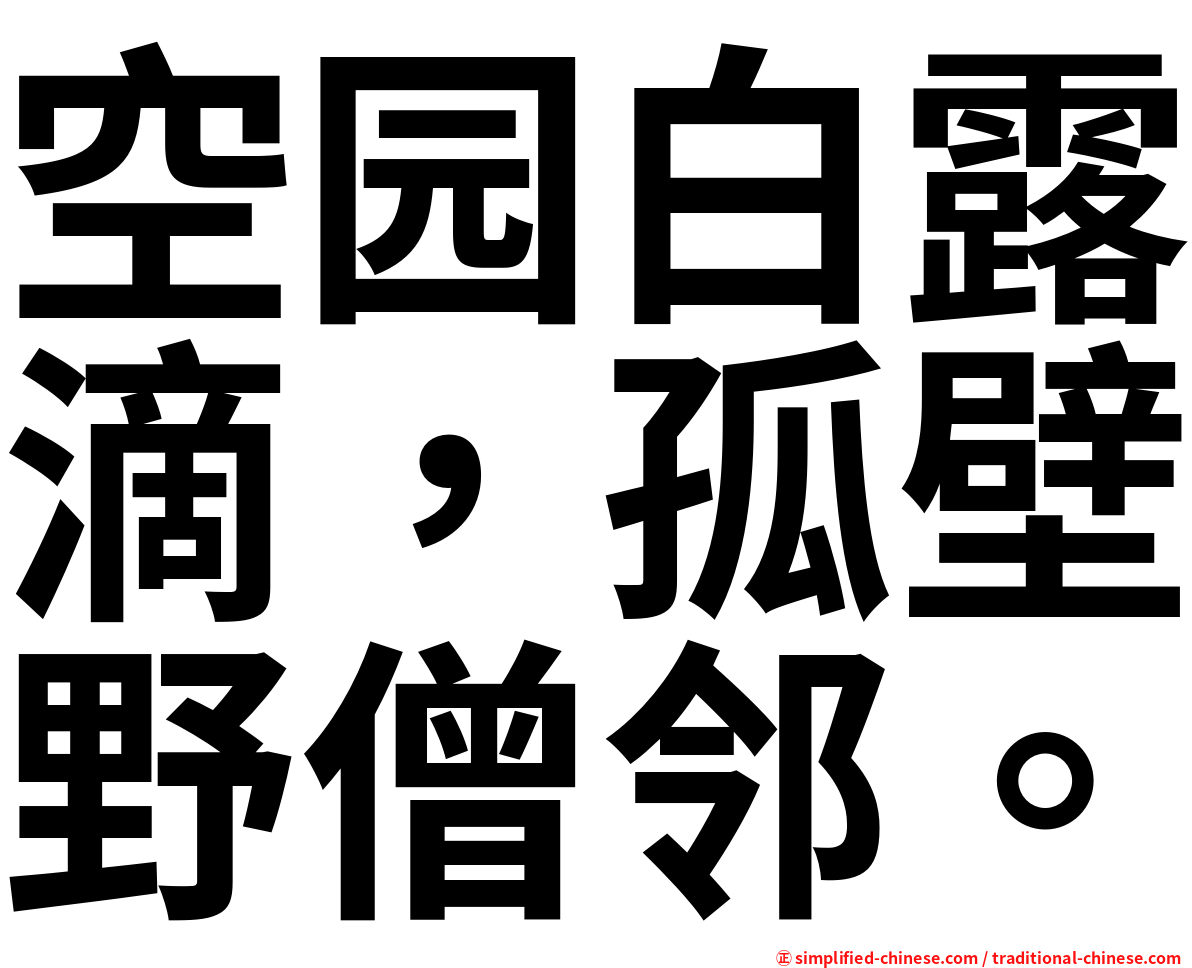 空园白露滴，孤壁野僧邻。

㊣ simplified-chinese.com / traditional-chinese.com